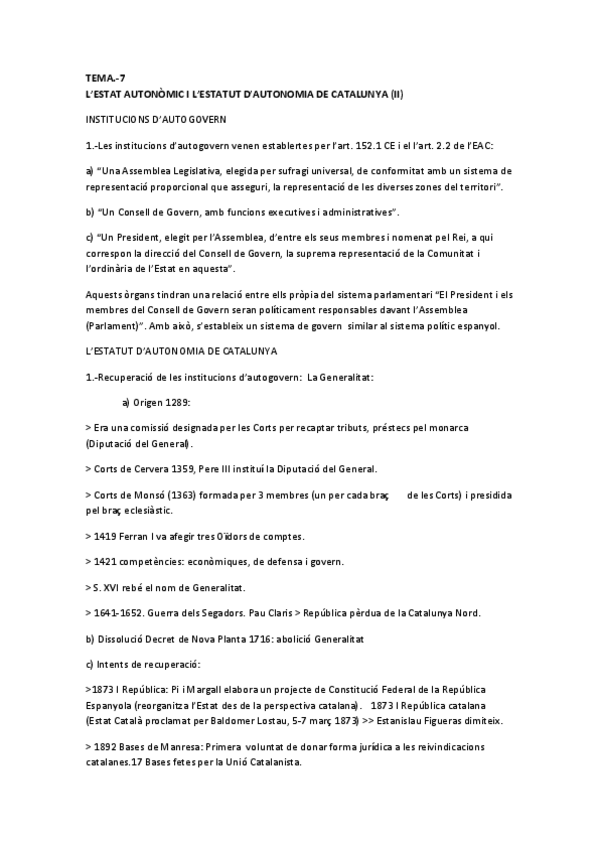 TEMA.-7
L'ESTAT AUTONÒMIC I L'ESTATUT D'AUTONOMIA DE CATALUNYA (II)

INSTITUCIONS D'AUTOGOVERN

1.-Les institucions d'autogovern venen establertes per l'art. 152.1 CE i el l'art. 2.2 de l'EAC:

a) "Una Assemblea Legislativa, elegida per sufragi universal, de conformitat amb un sistema de representació proporcional que asseguri, la representació de les diverses zones del territori".

b) "Un Consell de Govern, amb funcions executives i administratives".

c) "Un President, elegit per l'Assemblea, d'entre els seus membres i nomenat pel Rei, a qui correspon la direcció del Consell de Govern, la suprema representació de la Comunitat i l'ordinària de l'Estat en aquesta".

Aquests òrgans tindran una relació entre ells pròpia del sistema parlamentari "El President i els membres del Consell de Govern seran políticament responsables davant l'Assemblea (Parlament)". Amb això, s'estableix un sistema de govern similar al sistema polític espanyol.

L'ESTATUT D'AUTONOMIA DE CATALUNYA

1.-Recuperació de les institucions d'autogovern: La Generalitat:

a) Origen 1289:

> Era una comissió designada per les Corts per recaptar tributs, préstecs pel monarca (Diputació del General).

> Corts de Cervera 1359, Pere III instituí la Diputació del General.

> Corts de Monsó (1363) formada per 3 membres (un per cada braç de les Corts) i presidida pel braç eclesiàstic.

> 1419 Ferran I va afegir tres Oïdors de comptes.

> 1421 competències: econòmiques, de defensa i govern.

> S. XVI rebé el nom de Generalitat.

> 1641-1652. Guerra dels Segadors. Pau Claris > República pèrdua de la Catalunya Nord.

b) Dissolució Decret de Nova Planta 1716: abolició Generalitat

c) Intents de recuperació:

>1873 I República: Pi i Margall elabora un projecte de Constitució Federal de la República Espanyola (reorganitza l'Estat des de la perspectiva catalana). 1873 I República catalana (Estat Català proclamat per Baldomer Lostau, 5-7 març 1873) >> Estanislau Figueras dimiteix.

> 1892 Bases de Manresa: Primera voluntat de donar forma jurídica a les reivindicacions catalanes.17 Bases fetes per la Unió Catalanista.